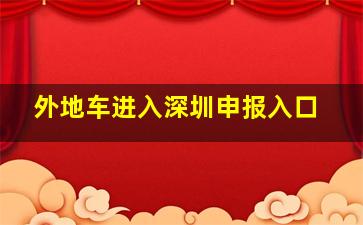 外地车进入深圳申报入口